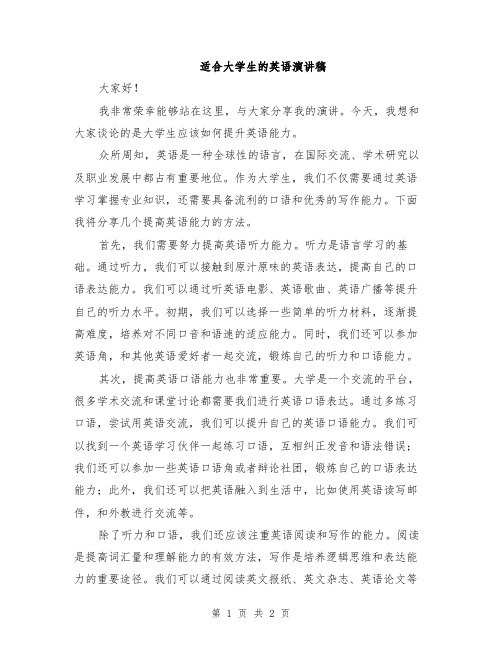 适合大学生的英语演讲稿

大家好！

我非常荣幸能够站在这里，与大家分享我的演讲。今天，我想和大家谈论的是大学生应该如何提升英语能力。

众所周知，英语是一种全球性的语言，在国际交流、学术研究以及职业发展中都占有重要地位。作为大学生，我们不仅需要通过英语学习掌握专业知识，还需要具备流利的口语和优秀的写作能力。下面我将分享几个提高英语能力的方法。

首先，我们需要努力提高英语听力能力。听力是语言学习的基础。通过听力，我们可以接触到原汁原味的英语表达，提高自己的口语表达能力。我们可以通过听英语电影、英语歌曲、英语广播等提升自己的听力水平。初期，我们可以选择一些简单的听力材料，逐渐提高难度，培养对不同口音和语速的适应能力。同时，我们还可以参加英语角，和其他英语爱好者一起交流，锻炼自己的听力和口语能力。

其次，提高英语口语能力也非常重要。大学是一个交流的平台，很多学术交流和课堂讨论都需要我们进行英语口语表达。通过多练习口语，尝试用英语交流，我们可以提升自己的英语口语能力。我们可以找到一个英语学习伙伴一起练习口语，互相纠正发音和语法错误；我们还可以参加一些英语口语角或者辩论社团，锻炼自己的口语表达能力；此外，我们还可以把英语融入到生活中，比如使用英语读写邮件，和外教进行交流等。

除了听力和口语，我们还应该注重英语阅读和写作的能力。阅读是提高词汇量和理解能力的有效方法，写作是培养逻辑思维和表达能力的重要途径。我们可以通过阅读英文报纸、英文杂志、英语论文等

第 1 页 共 2 页